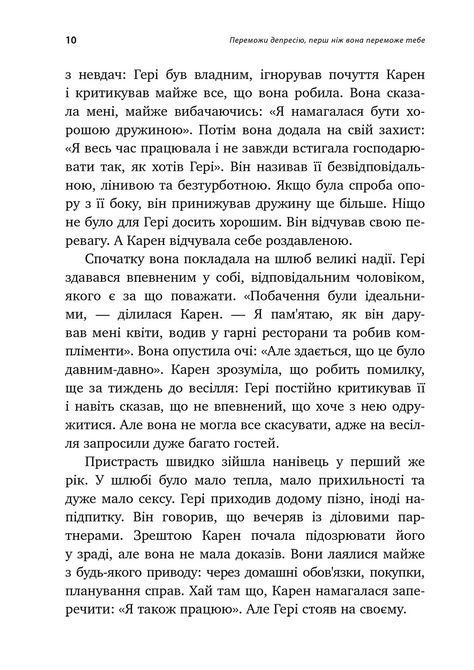 10 Переможи депресію, перш ніж вона переможе тебе

з невдач: Гері був владним, ігнорував почуття Карен і критикував майже все, що вона робила. Вона сказала мені, майже вибачаючись: «Я намагалася бути хорошою дружиною». Потім вона додала на свій захист: «Я весь час працювала і не завжди встигала господарювати так, як хотів Гері». Він називав її безвідповідальною, лінивою та безтурботною. Якщо була спроба опору з її боку, він принижував дружину ще більше. Ніщо не було для Гері досить хорошим. Він відчував свою перевагу. А Карен відчувала себе роздавленою.

Спочатку вона покладала на шлюб великі надії. Гері здавався впевненим у собі, відповідальним чоловіком, якого є за що поважати. «Побачення були ідеальними, — ділилася Карен. — Я пам'ятаю, як він дарував мені квіти, водив у гарні ресторани та робив компліменти». Вона опустила очі: «Але здається, що це було давним-давно». Карен зрозуміла, що робить помилку, ще за тиждень до весілля: Гері постійно критикував її і навіть сказав, що не впевнений, що хоче з нею одружитися. Але вона не могла все скасувати, адже на весілля запросили дуже багато гостей.

Пристрасть швидко зійшла нанівець у перший же рік. У шлюбі було мало тепла, мало прихильності та дуже мало сексу. Гері приходив додому пізно, іноді напідпитку. Він говорив, що вечеряв із діловими партнерами. Зрештою Карен почала підозрювати його у зраді, але вона не мала доказів. Вони лаялися майже з будь-якого приводу: через домашні обов'язки, покупки, планування справ. Хай там що, Карен намагалася заперечити: «Я також працюю». Але Гері стояв на своєму.